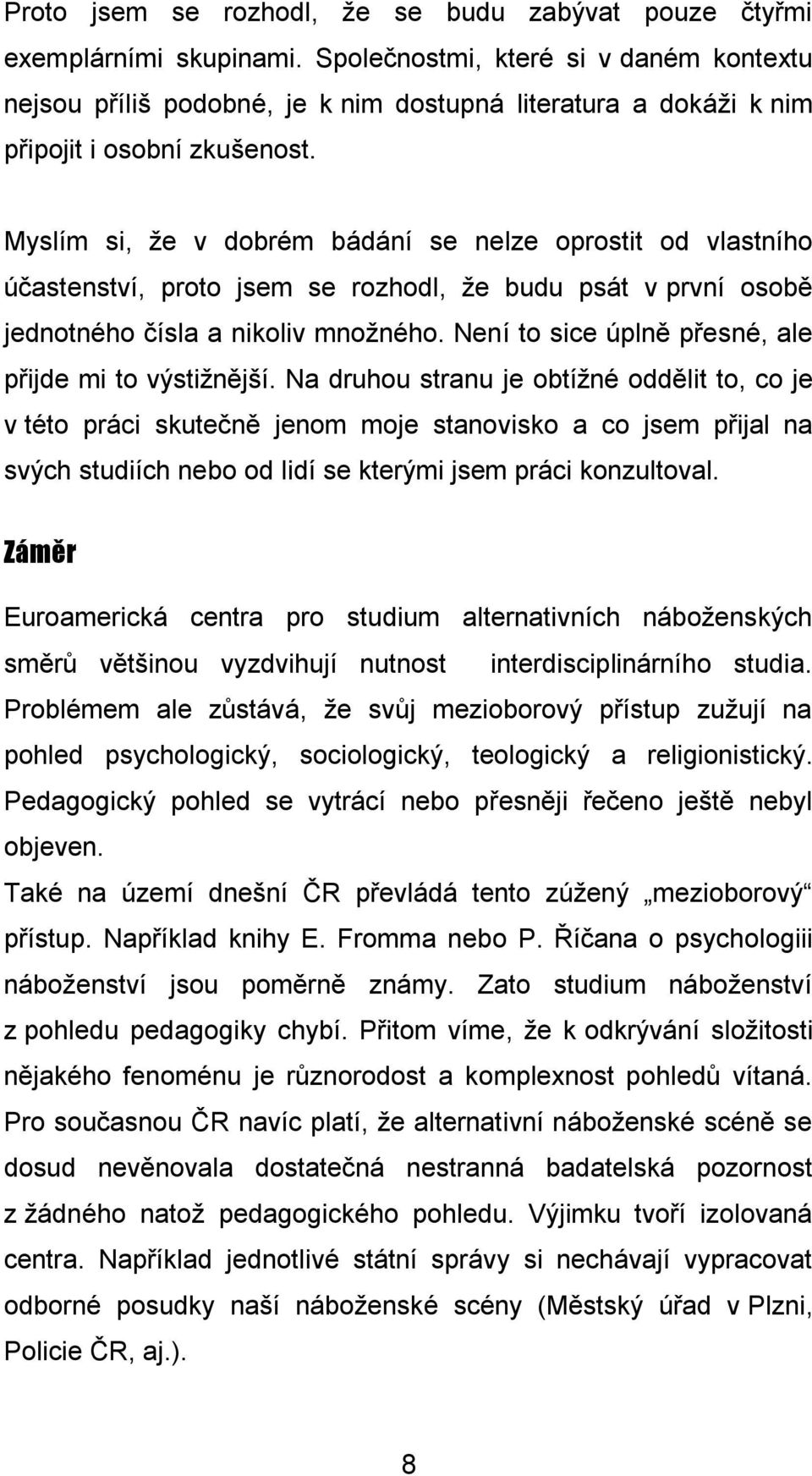 Proto jsem se rozhodl, že se budu zabývat pouze čtyřmi exemplárními skupinami. Společnostmi, které si v daném kontextu nejsou příliš podobné, je k nim dostupná literatura a dokáži k nim připojit i osobní zkušenost.

Myslím si, že v dobrém bádání se nelze oprostit od vlastního účastenství, proto jsem se rozhodl, že budu psát v první osobě jednotného čísla a nikoliv množného. Není to sice úplně přesné, ale přijde mi to výstižnější. Na druhou stranu je obtížné oddělit to, co je v této práci skutečně jenom moje stanovisko a co jsem přijal na svých studiích nebo od lidí se kterými jsem práci konzultoval.

Záměr

Euroamerická centra pro studium alternativních náboženských směrů většinou vyzdvihují nutnost interdisciplinárního studia. Problémem ale zůstává, že svůj mezioborový přístup zužují na pohled psychologický, sociologický, teologický a religionistický. Pedagogický pohled se vytrácí nebo přesněji řečeno ještě nebyl objeven.
Také na území dnešní ČR převládá tento zúžený „mezioborový“ přístup. Například knihy E. Fromma nebo P. Říčana o psychologiii náboženství jsou poměrně známy. Zato studium náboženství z pohledu pedagogiky chybí. Přitom víme, že k odkrývání složitosti nějakého fenoménu je různorodost a komplexnost pohledů vítaná. Pro současnou ČR navíc platí, že alternativní náboženské scéně se dosud nevěnovala dostatečná nestranná badatelská pozornost z žádného natož pedagogického pohledu. Výjimku tvoří izolovaná centra. Například jednotlivé státní správy si nechávají vypracovat odborné posudky naší náboženské scény (Městský úřad v Plzni, Policie ČR, aj.).

8